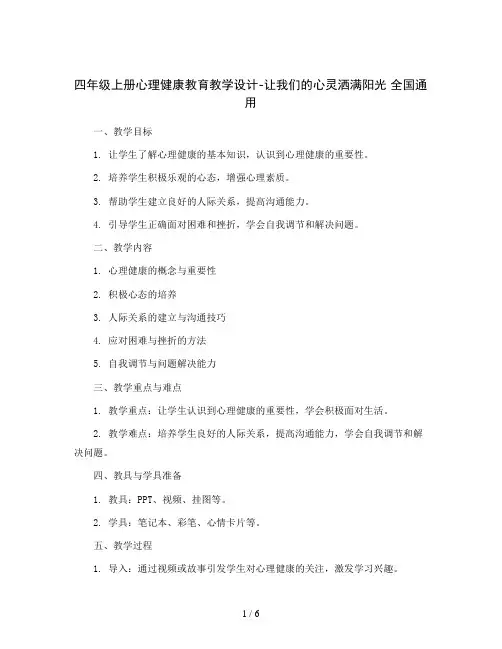 四年级上册心理健康教育教学设计-让我们的心灵洒满阳光 全国通用

一、教学目标

1. 让学生了解心理健康的基本知识，认识到心理健康的重要性。

2. 培养学生积极乐观的心态，增强心理素质。

3. 帮助学生建立良好的人际关系，提高沟通能力。

4. 引导学生正确面对困难和挫折，学会自我调节和解决问题。

二、教学内容

1. 心理健康的概念与重要性

2. 积极心态的培养

3. 人际关系的建立与沟通技巧

4. 应对困难与挫折的方法

5. 自我调节与问题解决能力

三、教学重点与难点

1. 教学重点：让学生认识到心理健康的重要性，学会积极面对生活。

2. 教学难点：培养学生良好的人际关系，提高沟通能力，学会自我调节和解决问题。

四、教具与学具准备

1. 教具：PPT、视频、挂图等。

2. 学具：笔记本、彩笔、心情卡片等。

五、教学过程

1. 导入：通过视频或故事引发学生对心理健康的关注，激发学习兴趣。

1 / 6